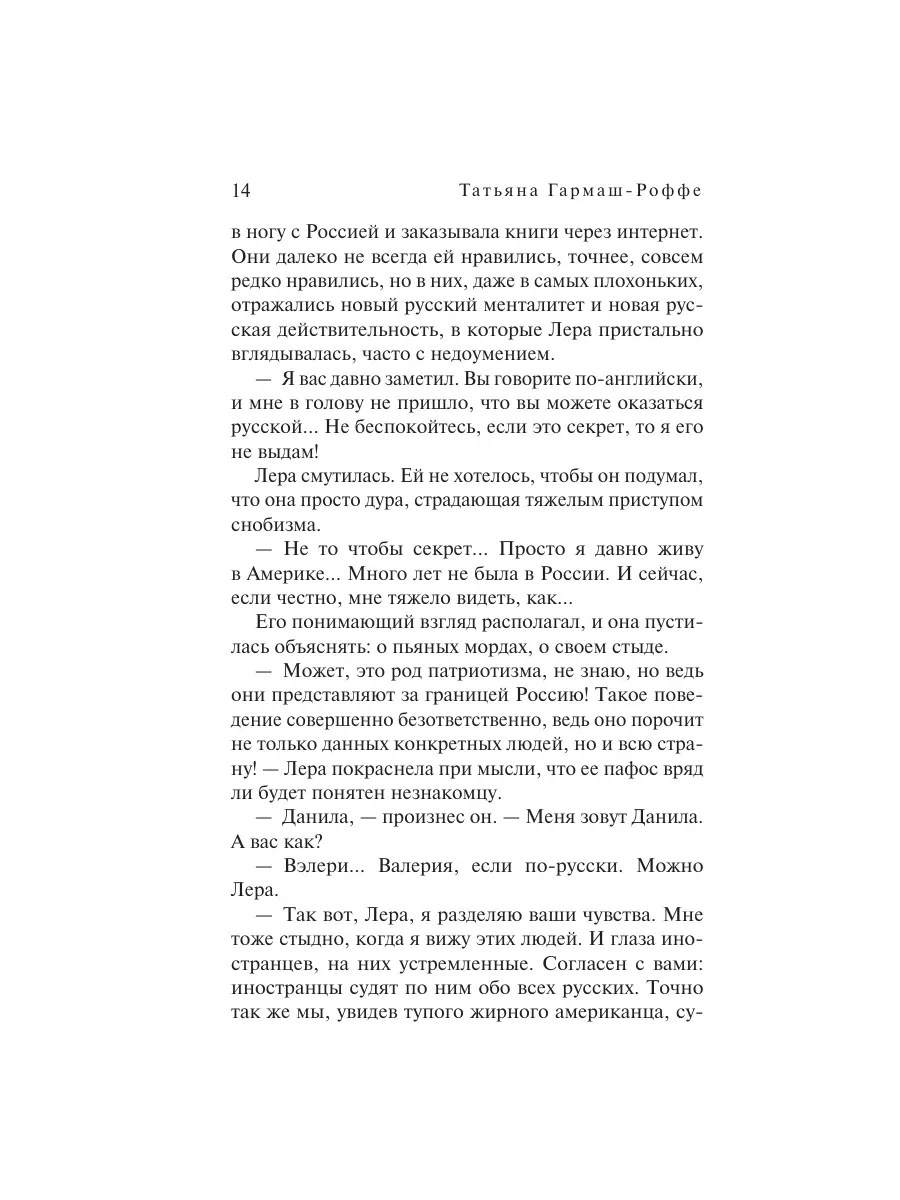 14 Татьяна Гармаш-Роффе

в ногу с Россией и заказывала книги через интернет. Они далеко не всегда ей нравились, точнее, совсем редко нравились, но в них, даже в самых плохоньких, отражались новый русский менталитет и новая русская действительность, в которые Лера пристально вглядывалась, часто с недоумением.

— Я вас давно заметил. Вы говорите по-английски, и мне в голову не пришло, что вы можете оказаться русской... Не беспокойтесь, если это секрет, то я его не выдам!

Лера смутилась. Ей не хотелось, чтобы он подумал, что она просто дура, страдающая тяжелым приступом снобизма.

— Не то чтобы секрет... Просто я давно живу в Америке... Много лет не была в России. И сейчас, если честно, мне тяжело видеть, как...

Его понимающий взгляд располагал, и она пустилась объяснять: о пьяных мордах, о своем стыде.

— Может, это род патриотизма, не знаю, но ведь они представляют за границей Россию! Такое поведение совершенно безответственно, ведь оно порочит не только данных конкретных людей, но и всю страну! — Лера покраснела при мысли, что ее пафос вряд ли будет понятен незнакомцу.

— Данила, — произнес он. — Меня зовут Данила. А вас как?

— Вэлери... Валерия, если по-русски. Можно Лера.

— Так вот, Лера, я разделяю ваши чувства. Мне тоже стыдно, когда я вижу этих людей. И глаза иностранцев, на них устремленные. Согласен с вами: иностранцы судят по ним обо всех русских. Точно так же мы, увидев тупого жирного американца, су-